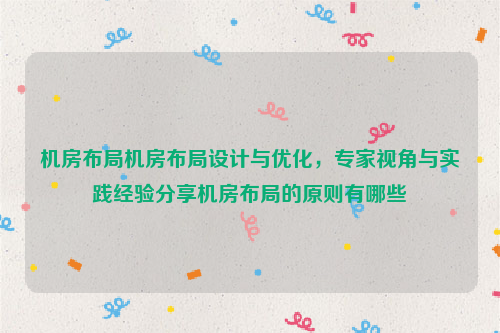 机房布局机房布局设计与优化，专家视角与实践经验分享机房布局的原则有哪些